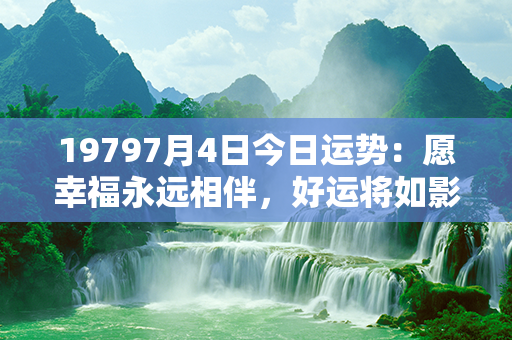 19797月4日今日运势：愿幸福永远相伴，好运将如影